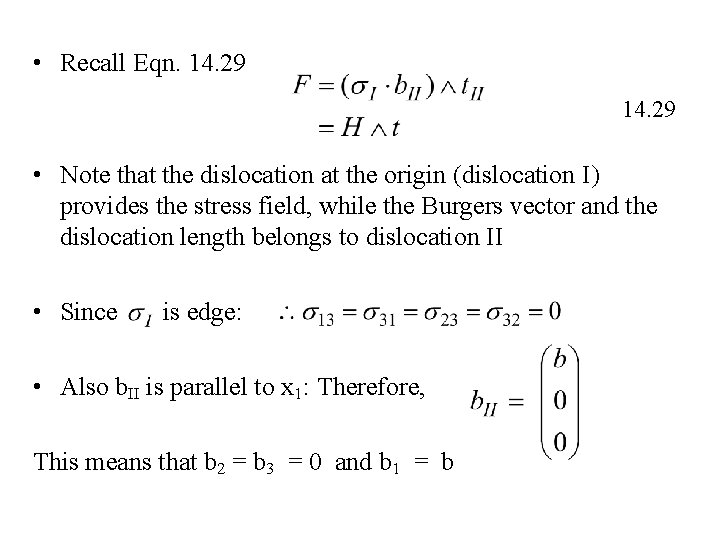 • Recall Eqn. 14.29

$F = (\sigma_I \cdot b_{II}) \wedge t_{II}$
$= H \wedge t$

14.29

• Note that the dislocation at the origin (dislocation I) provides the stress field, while the Burgers vector and the dislocation length belongs to dislocation II

• Since $\sigma_I$ is edge: $\therefore \sigma_{13} = \sigma_{31} = \sigma_{23} = \sigma_{32} = 0$

• Also $b_{II}$ is parallel to $x_1$: Therefore, $b_{II} = \begin{pmatrix} b \\ 0 \\ 0 \end{pmatrix}$

This means that $b_2 = b_3 = 0$ and $b_1 = b$